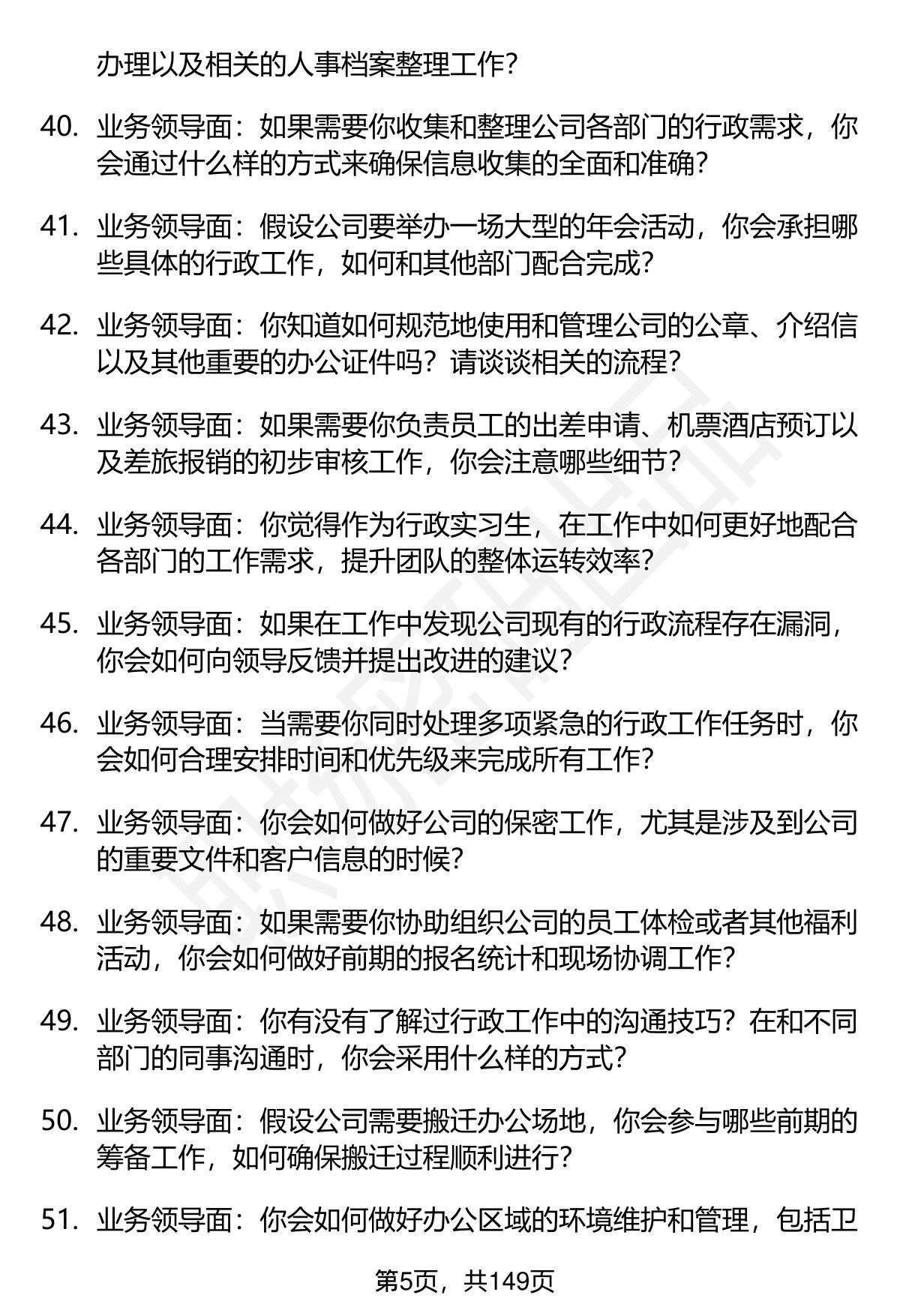 办理以及相关的人事档案整理工作？

40. 业务领导面：如果需要你收集和整理公司各部门的行政需求，你会通过什么样的方式来确保信息收集的全面和准确？

41. 业务领导面：假设公司要举办一场大型的年会活动，你会承担哪些具体的行政工作，如何和其他部门配合完成？

42. 业务领导面：你知道如何规范地使用和管理公司的公章、介绍信以及其他重要的办公证件吗？请谈谈相关的流程？

43. 业务领导面：如果需要你负责员工的出差申请、机票酒店预订以及差旅报销的初步审核工作，你会注意哪些细节？

44. 业务领导面：你觉得作为行政实习生，在工作中如何更好地配合各部门的工作需求，提升团队的整体运转效率？

45. 业务领导面：如果在工作中发现公司现有的行政流程存在漏洞，你会如何向领导反馈并提出改进的建议？

46. 业务领导面：当需要你同时处理多项紧急的行政工作任务时，你会如何合理安排时间和优先级来完成所有工作？

47. 业务领导面：你会如何做好公司的保密工作，尤其是涉及到公司的重要文件和客户信息的时候？

48. 业务领导面：如果需要你协助组织公司的员工体检或者其他福利活动，你会如何做好前期的报名统计和现场协调工作？

49. 业务领导面：你有没有了解过行政工作中的沟通技巧？在和不同部门的同事沟通时，你会采用什么样的方式？

50. 业务领导面：假设公司需要搬迁办公场地，你会参与哪些前期的筹备工作，如何确保搬迁过程顺利进行？

51. 业务领导面：你会如何做好办公区域的环境维护和管理，包括卫

第5页，共149页